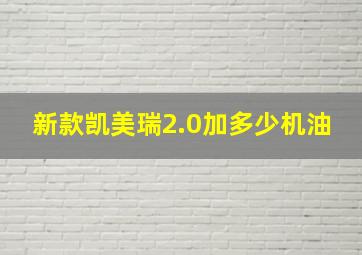 新款凯美瑞2.0加多少机油